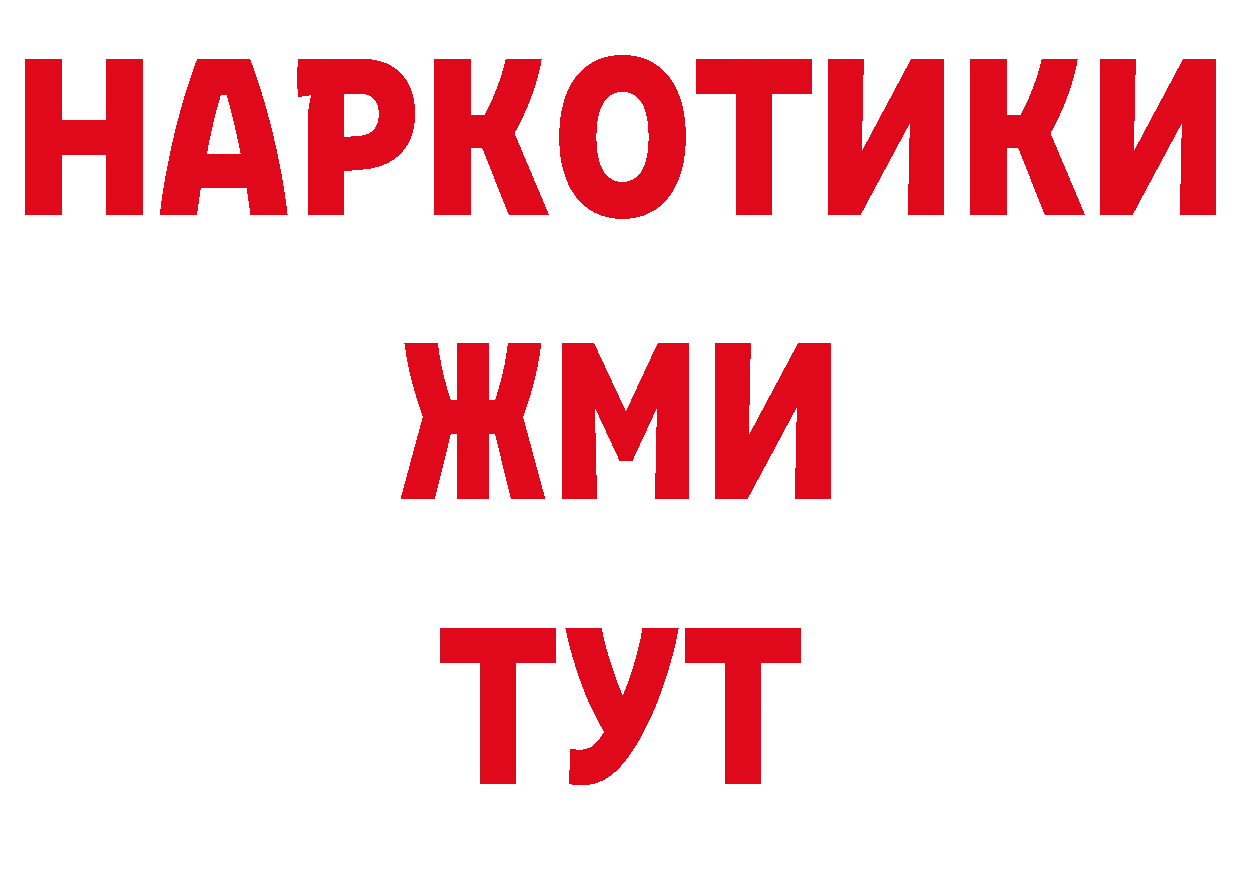 НАРКОТИКИ
ЖМИ
ТУТ